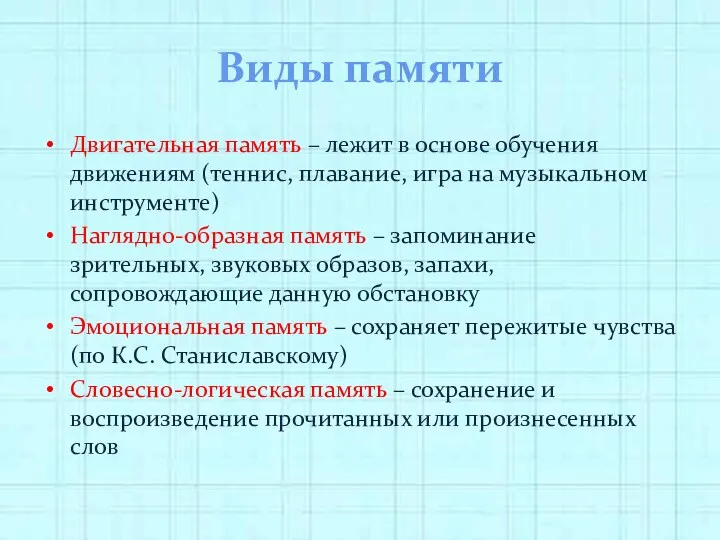 Виды памяти

• Двигательная память – лежит в основе обучения движениям (теннис, плавание, игра на музыкальном инструменте)
• Наглядно-образная память – запоминание зрительных, звуковых образов, запахи, сопровождающие данную обстановку
• Эмоциональная память – сохраняет пережитые чувства (по К.С. Станиславскому)
• Словесно-логическая память – сохранение и воспроизведение прочитанных или произнесенных слов